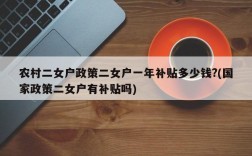 农村二女户政策二女户一年补贴多少钱?(国家政策二女户有补贴吗)